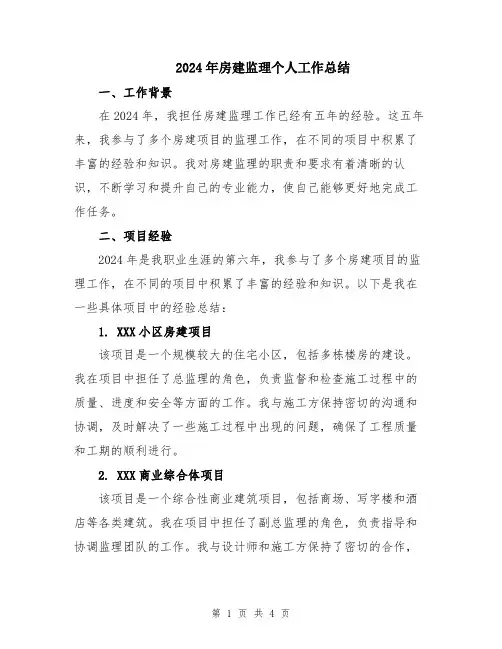 2024年房建监理个人工作总结

一、工作背景

在2024年，我担任房建监理工作已经有五年的经验。这五年来，我参与了多个房建项目的监理工作，在不同的项目中积累了丰富的经验和知识。我对房建监理的职责和要求有着清晰的认识，不断学习和提升自己的专业能力，使自己能够更好地完成工作任务。

二、项目经验

2024年是我职业生涯的第六年，我参与了多个房建项目的监理工作，在不同的项目中积累了丰富的经验和知识。以下是我在一些具体项目中的经验总结：

1. XXX小区房建项目

该项目是一个规模较大的住宅小区，包括多栋楼房的建设。我在项目中担任了总监理的角色，负责监督和检查施工过程中的质量、进度和安全等方面的工作。我与施工方保持密切的沟通和协调，及时解决了一些施工过程中出现的问题，确保了工程质量和工期的顺利进行。

2. XXX商业综合体项目

该项目是一个综合性商业建筑项目，包括商场、写字楼和酒店等各类建筑。我在项目中担任了副总监理的角色，负责指导和协调监理团队的工作。我与设计师和施工方保持了密切的合作，

第 1 页 共 4 页